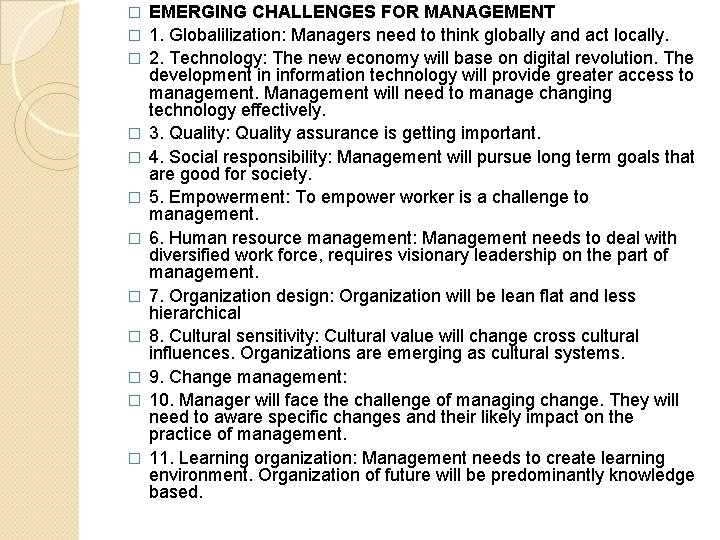 □ EMERGING CHALLENGES FOR MANAGEMENT

□ 1. Globalilization: Managers need to think globally and act locally.

□ 2. Technology: The new economy will base on digital revolution. The development in information technology will provide greater access to management. Management will need to manage changing technology effectively.

□ 3. Quality: Quality assurance is getting important.

□ 4. Social responsibility: Management will pursue long term goals that are good for society.

□ 5. Empowerment: To empower worker is a challenge to management.

□ 6. Human resource management: Management needs to deal with diversified work force, requires visionary leadership on the part of management.

□ 7. Organization design: Organization will be lean flat and less hierarchical

□ 8. Cultural sensitivity: Cultural value will change cross cultural influences. Organizations are emerging as cultural systems.

□ 9. Change management:

□ 10. Manager will face the challenge of managing change. They will need to aware specific changes and their likely impact on the practice of management.

□ 11. Learning organization: Management needs to create learning environment. Organization of future will be predominantly knowledge based.